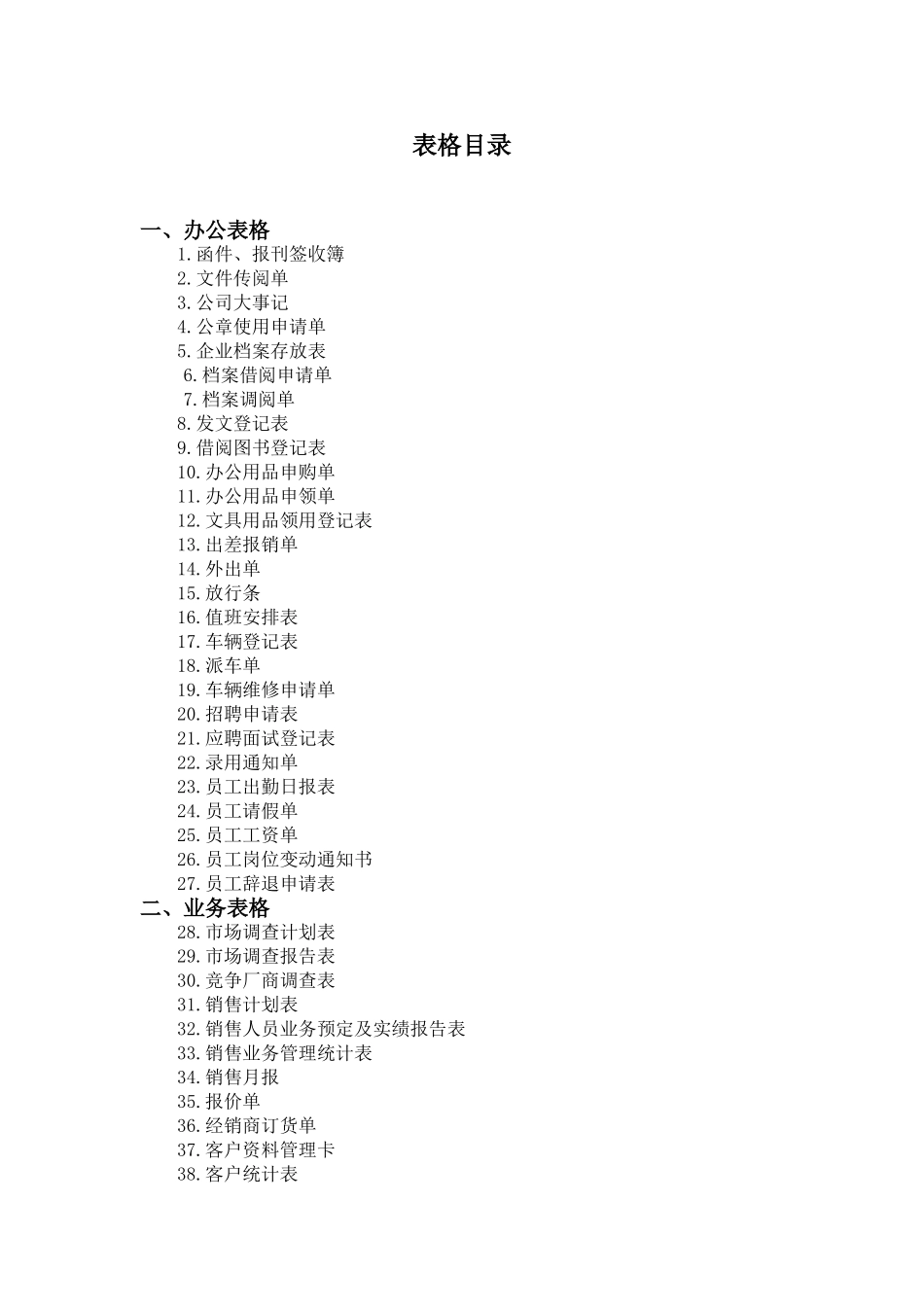 表格目录

一、办公表格
1.函件、报刊签收簿
2.文件传阅单
3.公司大事记
4.公章使用申请单
5.企业档案存放表
6.档案借阅申请单
7.档案调阅单
8.发文登记表
9.借阅图书登记表
10.办公用品申购单
11.办公用品申领单
12.文具用品领用登记表
13.出差报销单
14.外出单
15.放行条
16.值班安排表
17.车辆登记表
18.派车单
19.车辆维修申请单
20.招聘申请表
21.应聘面试登记表
22.录用通知单
23.员工出勤日报表
24.员工请假单
25.员工工资单
26.员工岗位变动通知书
27.员工辞退申请表
二、业务表格
28.市场调查计划表
29.市场调查报告表
30.竞争厂商调查表
31.销售计划表
32.销售人员业务预定及实绩报告表
33.销售业务管理统计表
34.销售月报
35.报价单
36.经销商订货单
37.客户资料管理卡
38.客户统计表